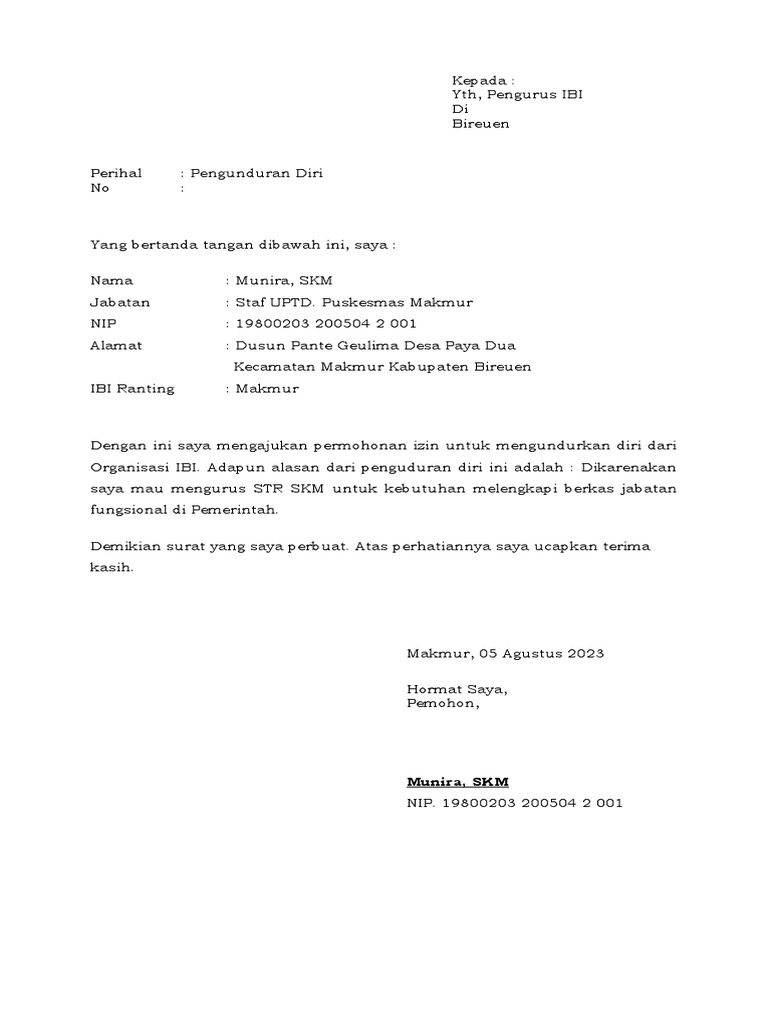 Kepada :
Yth, Pengurus IBI
Di
Bireuen

Perihal : Pengunduran Diri
No :

Yang bertanda tangan dibawah ini, saya :

Nama : Munira, SKM
Jabatan : Staf UPTD. Puskesmas Makmur
NIP : 19800203 200504 2 001
Alamat : Dusun Pante Geulima Desa Paya Dua Kecamatan Makmur Kabupaten Bireuen
IBI Ranting : Makmur

Dengan ini saya mengajukan permohonan izin untuk mengundurkan diri dari Organisasi IBI. Adapun alasan dari penguduran diri ini adalah : Dikarenakan saya mau mengurus STR SKM untuk kebutuhan melengkapi berkas jabatan fungsional di Pemerintah.

Demikian surat yang saya perbuat. Atas perhatiannya saya ucapkan terima kasih.

Makmur, 05 Agustus 2023

Hormat Saya,
Pemohon,

Munira, SKM
NIP. 19800203 200504 2 001